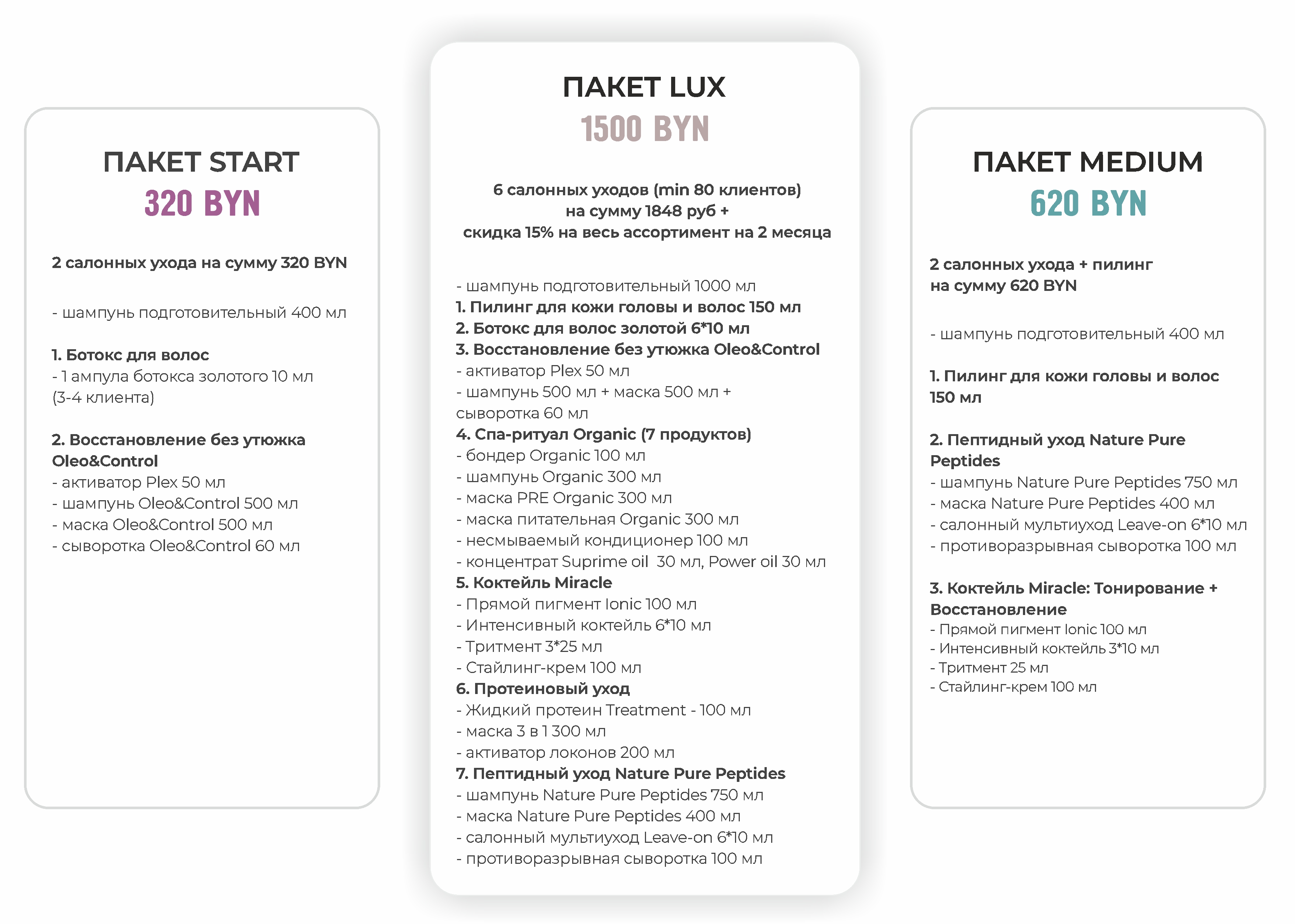 ПАКЕТ START
320 BYN

2 салонных ухода на сумму 320 BYN

- шампунь подготовительный 400 мл

1. Ботокс для волос
- 1 ампула ботокса золотого 10 мл (3-4 клиента)

2. Восстановление без утюжка Oleo&Control
- активатор Plex 50 мл
- шампунь Oleo&Control 500 мл
- маска Oleo&Control 500 мл
- сыворотка Oleo&Control 60 мл

ПАКЕТ LUX
1500 BYN

6 салонных уходов (min 80 клиентов)
на сумму 1848 руб +
скидка 15% на весь ассортимент на 2 месяца

- шампунь подготовительный 1000 мл
1. Пилинг для кожи головы и волос 150 мл
2. Ботокс для волос золотой 6*10 мл
3. Восстановление без утюжка Oleo&Control
- активатор Plex 50 мл
- шампунь 500 мл + маска 500 мл + сыворотка 60 мл
4. Спа-ритуал Organic (7 продуктов)
- бондер Organic 100 мл
- шампунь Organic 300 мл
- маска PRE Organic 300 мл
- маска питательная Organic 300 мл
- несмываемый кондиционер 100 мл
- концентрат Suprime oil 30 мл, Power oil 30 мл
5. Коктейль Miracle
- Прямой пигмент Ionic 100 мл
- Интенсивный коктейль 6*10 мл
- Тритмент 3*25 мл
- Стайлинг-крем 100 мл
6. Протеиновый уход
- Жидкий протеин Treatment - 100 мл
- маска 3 в 1 300 мл
- активатор локонов 200 мл
7. Пептидный уход Nature Pure Peptides
- шампунь Nature Pure Peptides 750 мл
- маска Nature Pure Peptides 400 мл
- салонный мультиуход Leave-on 6*10 мл
- противоразрывная сыворотка 100 мл

ПАКЕТ MEDIUM
620 BYN

2 салонных ухода + пилинг
на сумму 620 BYN

- шампунь подготовительный 400 мл

1. Пилинг для кожи головы и волос 150 мл

2. Пептидный уход Nature Pure Peptides
- шампунь Nature Pure Peptides 750 мл
- маска Nature Pure Peptides 400 мл
- салонный мультиуход Leave-on 6*10 мл
- противоразрывная сыворотка 100 мл

3. Коктейль Miracle: Тонирование + Восстановление
- Прямой пигмент Ionic 100 мл
- Интенсивный коктейль 3*10 мл
- Тритмент 25 мл
- Стайлинг-крем 100 мл